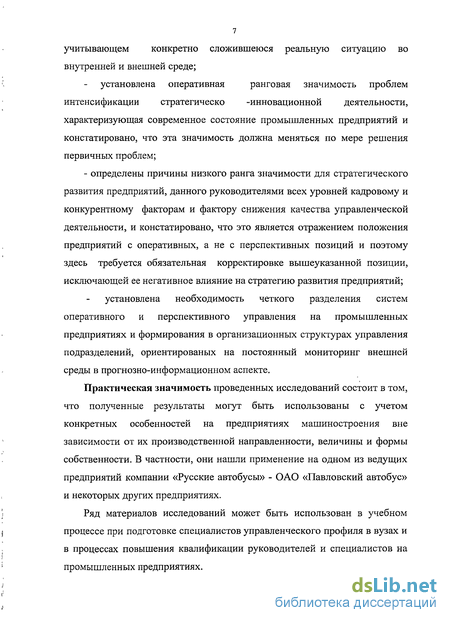 7

учитывающем конкретно сложившеюся реальную ситуацию во внутренней и внешней среде;

- установлена оперативная ранговая значимость проблем интенсификации стратегическо -инновационной деятельности, характеризующая современное состояние промышленных предприятий и констатировано, что эта значимость должна меняться по мере решения первичных проблем;

- определены причины низкого ранга значимости для стратегического развития предприятий, данного руководителями всех уровней кадровому и конкурентному факторам и фактору снижения качества управленческой деятельности, и констатировано, что это является отражением положения предприятий с оперативных, а не с перспективных позиций и поэтому здесь требуется обязательная корректировке вышеуказанной позиции, исключающей ее негативное влияние на стратегию развития предприятий;

- установлена необходимость четкого разделения систем оперативного и перспективного управления на промышленных предприятиях и формирования в организационных структурах управления подразделений, ориентированых на постоянный мониторинг внешней среды в прогнозно-информационном аспекте.

Практическая значимость проведенных исследований состоит в том, что полученные результаты могут быть использованы с учетом конкретных особенностей на предприятиях машиностроения вне зависимости от их производственной направленности, величины и формы собственности. В частности, они нашли применение на одном из ведущих предприятий компании «Русские автобусы» - ОАО «Павловский автобус» и некоторых других предприятиях.

Ряд материалов исследований может быть использован в учебном процессе при подготовке специалистов управленческого профиля в вузах и в процессах повышения квалификации руководителей и специалистов на промышленных предприятиях.

dsLib.net
библиотека диссертаций